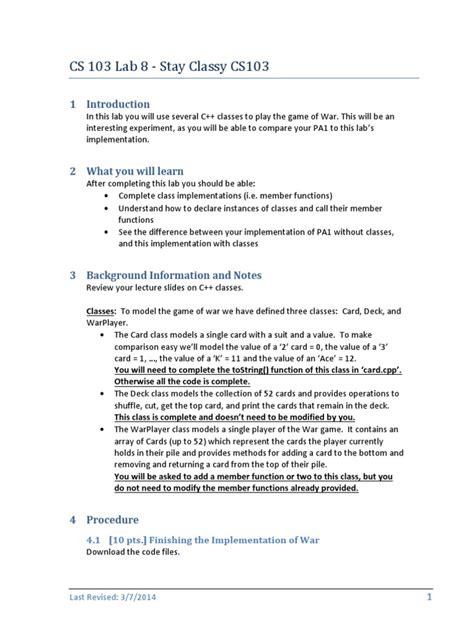 CS 103 Lab 8 - Stay Classy CS103

1 Introduction
In this lab you will use several C++ classes to play the game of War. This will be an interesting experiment, as you will be able to compare your PA1 to this lab's implementation.

2 What you will learn
After completing this lab you should be able:
• Complete class implementations (i.e. member functions)
• Understand how to declare instances of classes and call their member functions
• See the difference between your implementation of PA1 without classes, and this implementation with classes

3 Background Information and Notes
Review your lecture slides on C++ classes.

Classes: To model the game of war we have defined three classes: Card, Deck, and WarPlayer.
• The Card class models a single card with a suit and a value. To make comparison easy we'll model the value of a '2' card = 0, the value of a '3' card = 1, …, the value of a 'K' = 11 and the value of an 'Ace' = 12. You will need to complete the toString() function of this class in 'card.cpp'. Otherwise all the code is complete.
• The Deck class models the collection of 52 cards and provides operations to shuffle, cut, get the top card, and print the cards that remain in the deck. This class is complete and doesn't need to be modified by you.
• The WarPlayer class models a single player of the War game. It contains an array of Cards (up to 52) which represent the cards the player currently holds in their pile and provides methods for adding a card to the bottom and removing and returning a card from the top of their pile. You will be asked to add a member function or two to this class, but you do not need to modify the member functions already provided.

4 Procedure
4.1 [10 pts.] Finishing the Implementation of War
Download the code files.

Last Revised: 3/7/2014 1